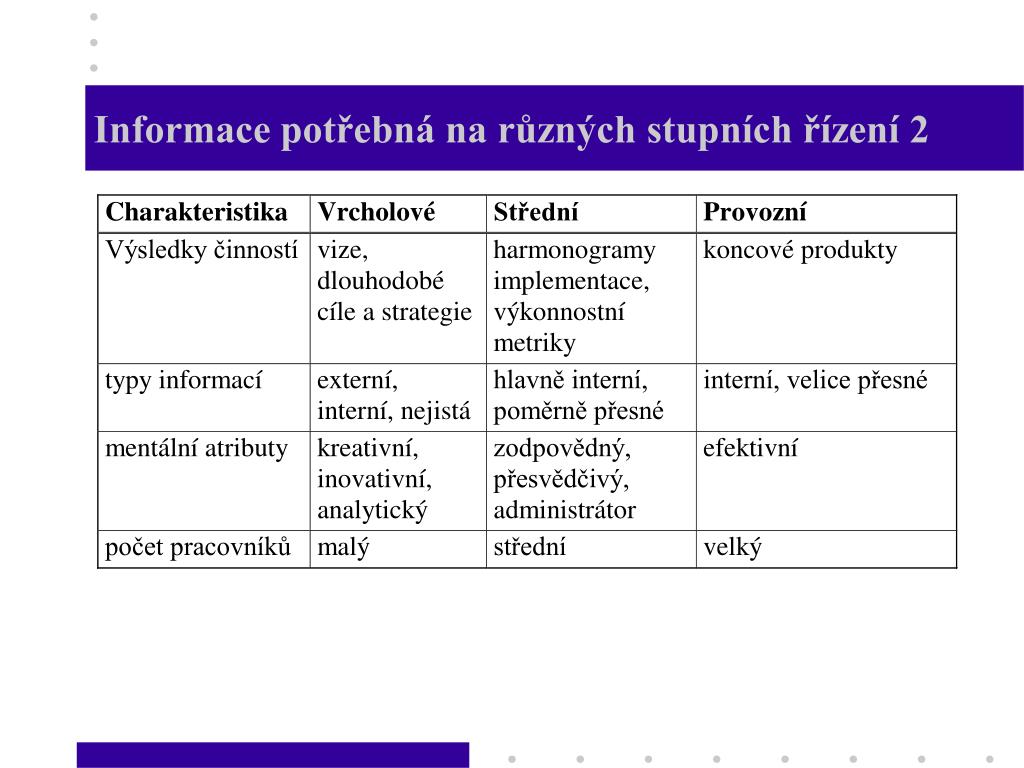 Informace potřebná na různých stupních řízení 2

| Charakteristika | Vrcholové | Střední | Provozní |
|---|---|---|---|
| Výsledky činností | vize, dlouhodobé cíle a strategie | harmonogramy implementace, výkonnostní metriky | koncové produkty |
| typy informací | externí, interní, nejistá | hlavně interní, poměrně přesné | interní, velice přesné |
| mentální atributy | kreativní, inovativní, analytický | zodpovědný, přesvědčivý, administrátor | efektivní |
| počet pracovníků | malý | střední | velký |